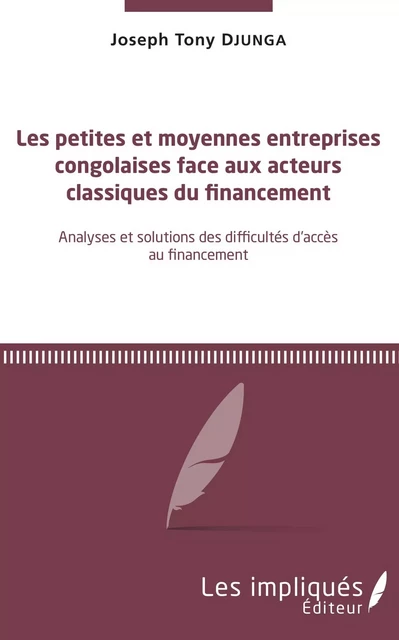 Joseph Tony DJUNGA

Les petites et moyennes entreprises congolaises face aux acteurs classiques du financement

Analyses et solutions des difficultés d'accès au financement

Les impliqués
Éditeur